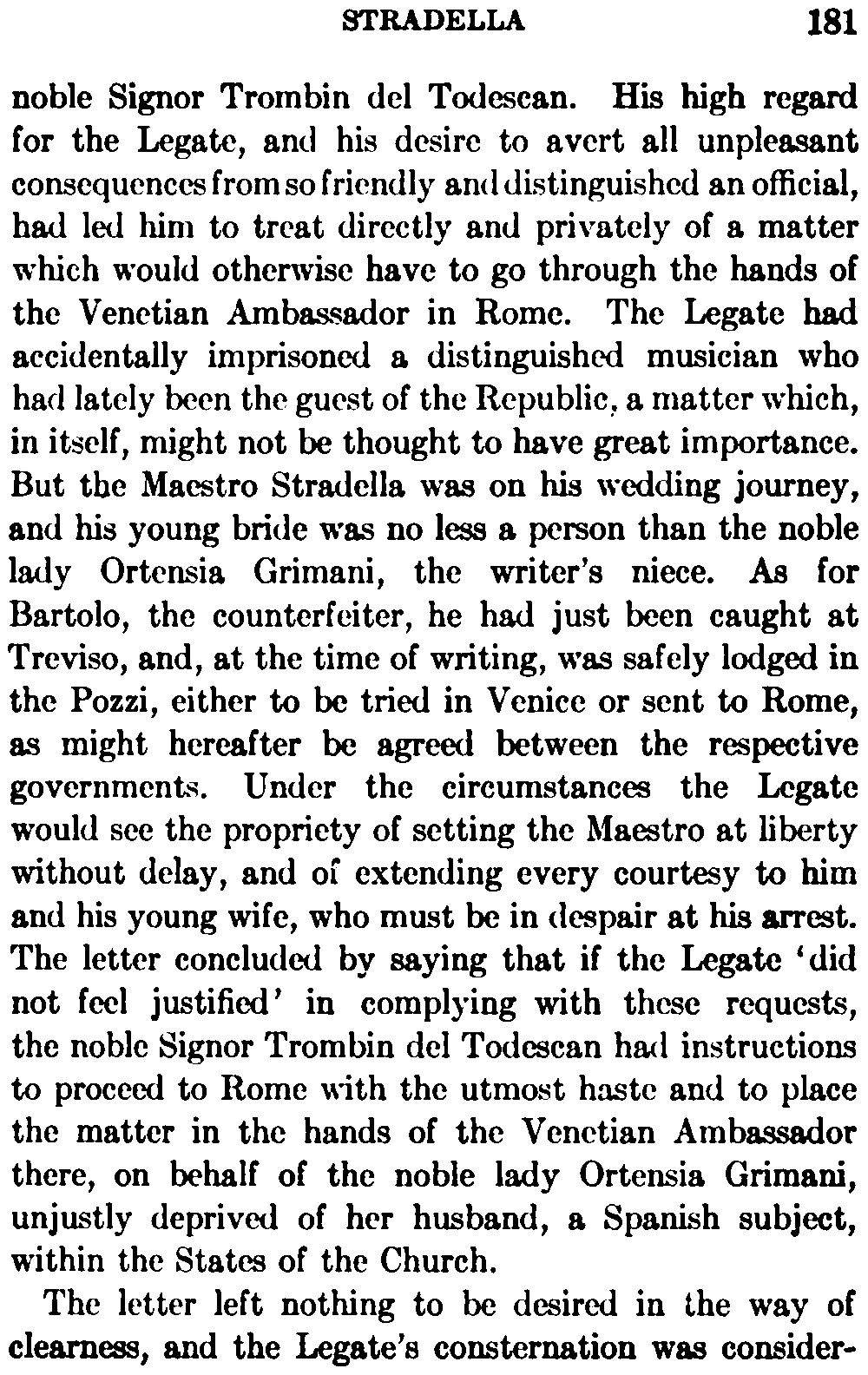 STRADELLA 181

noble Signor Trombin del Todescan. His high regard for the Legate, and his desire to avert all unpleasant consequences from so friendly and distinguished an official, had led him to treat directly and privately of a matter which would otherwise have to go through the hands of the Venetian Ambassador in Rome. The Legate had accidentally imprisoned a distinguished musician who had lately been the guest of the Republic, a matter which, in itself, might not be thought to have great importance. But the Maestro Stradella was on his wedding journey, and his young bride was no less a person than the noble lady Ortensia Grimani, the writer's niece. As for Bartolo, the counterfeiter, he had just been caught at Treviso, and, at the time of writing, was safely lodged in the Pozzi, either to be tried in Venice or sent to Rome, as might hereafter be agreed between the respective governments. Under the circumstances the Legate would see the propriety of setting the Maestro at liberty without delay, and of extending every courtesy to him and his young wife, who must be in despair at his arrest. The letter concluded by saying that if the Legate 'did not feel justified' in complying with these requests, the noble Signor Trombin del Todescan had instructions to proceed to Rome with the utmost haste and to place the matter in the hands of the Venetian Ambassador there, on behalf of the noble lady Ortensia Grimani, unjustly deprived of her husband, a Spanish subject, within the States of the Church.

The letter left nothing to be desired in the way of clearness, and the Legate's consternation was consider-